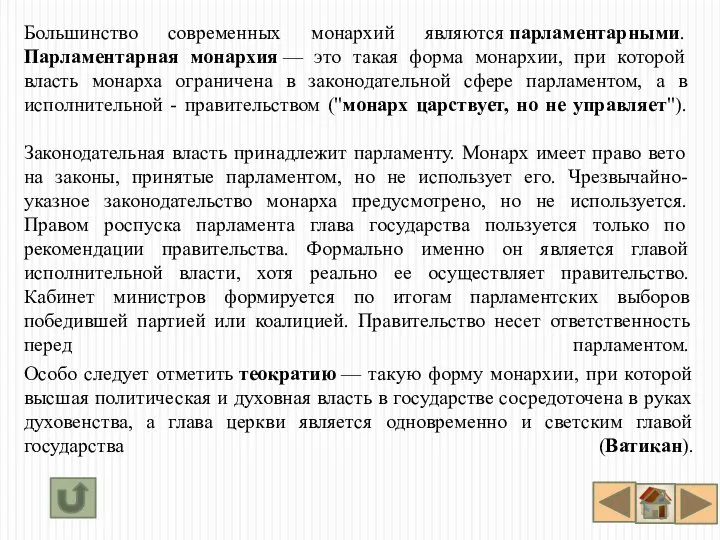 Большинство современных монархий являются парламентарными. Парламентарная монархия — это такая форма монархии, при которой власть монарха ограничена в законодательной сфере парламентом, а в исполнительной - правительством ("монарх царствует, но не управляет").

Законодательная власть принадлежит парламенту. Монарх имеет право вето на законы, принятые парламентом, но не использует его. Чрезвычайно-указное законодательство монарха предусмотрено, но не используется. Правом роспуска парламента глава государства пользуется только по рекомендации правительства. Формально именно он является главой исполнительной власти, хотя реально ее осуществляет правительство. Кабинет министров формируется по итогам парламентских выборов победившей партией или коалицией. Правительство несет ответственность перед парламентом.

Особо следует отметить теократию — такую форму монархии, при которой высшая политическая и духовная власть в государстве сосредоточена в руках духовенства, а глава церкви является одновременно и светским главой государства (Ватикан).